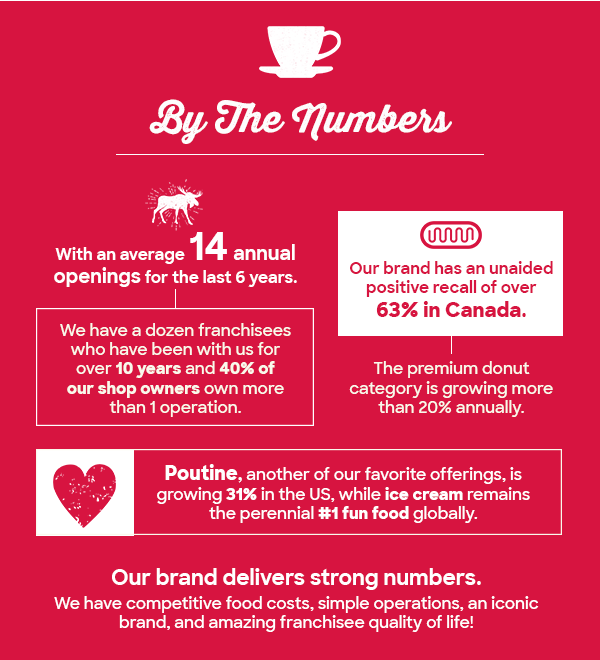 By The Numbers

With an average 14 annual openings for the last 6 years.

We have a dozen franchisees who have been with us for over 10 years and 40% of our shop owners own more than 1 operation.

Our brand has an unaided positive recall of over 63% in Canada.

The premium donut category is growing more than 20% annually.

Poutine, another of our favorite offerings, is growing 31% in the US, while ice cream remains the perennial #1 fun food globally.

Our brand delivers strong numbers.
We have competitive food costs, simple operations, an iconic brand, and amazing franchisee quality of life!